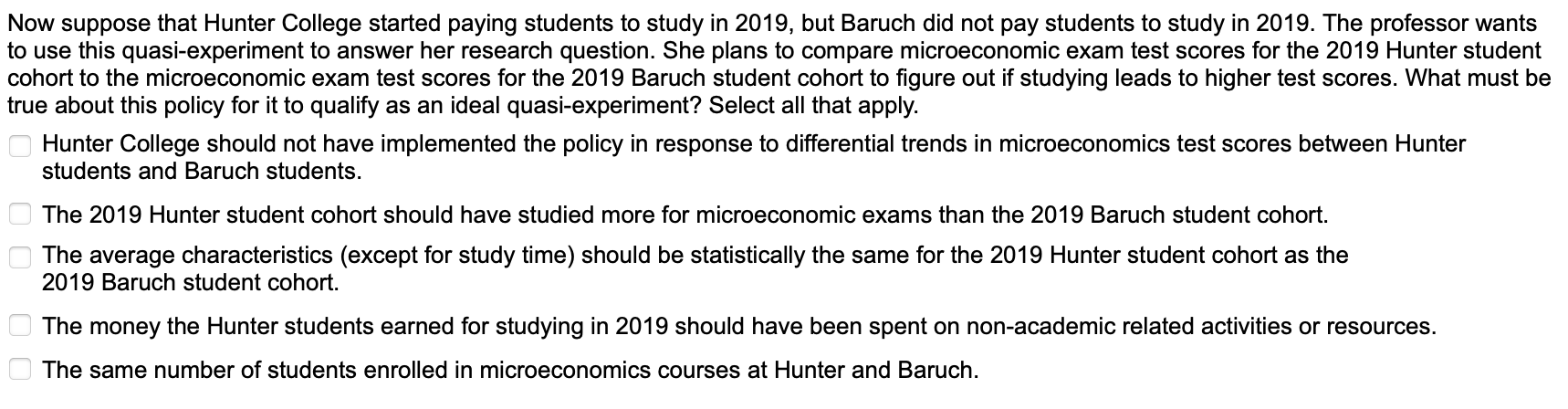 Now suppose that Hunter College started paying students to study in 2019, but Baruch did not pay students to study in 2019. The professor wants to use this quasi-experiment to answer her research question. She plans to compare microeconomic exam test scores for the 2019 Hunter student cohort to the microeconomic exam test scores for the 2019 Baruch student cohort to figure out if studying leads to higher test scores. What must be true about this policy for it to qualify as an ideal quasi-experiment? Select all that apply.

Hunter College should not have implemented the policy in response to differential trends in microeconomics test scores between Hunter students and Baruch students.

The 2019 Hunter student cohort should have studied more for microeconomic exams than the 2019 Baruch student cohort.

The average characteristics (except for study time) should be statistically the same for the 2019 Hunter student cohort as the 2019 Baruch student cohort.

The money the Hunter students earned for studying in 2019 should have been spent on non-academic related activities or resources.

The same number of students enrolled in microeconomics courses at Hunter and Baruch.